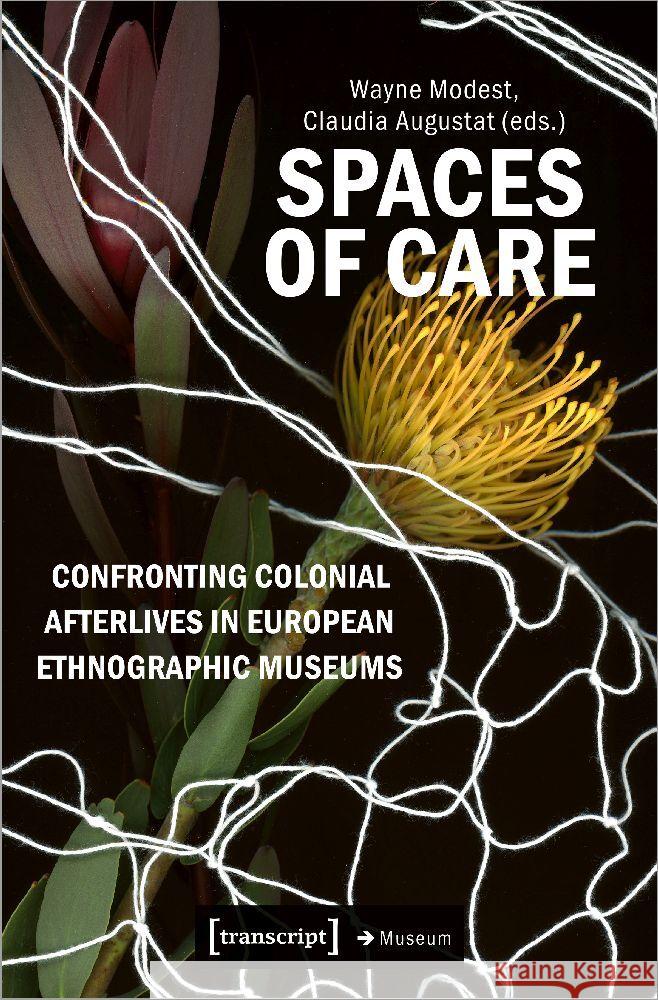 Wayne Modest,
Claudia Augustat (eds.)

SPACES OF CARE

CONFRONTING COLONIAL AFTERLIVES IN EUROPEAN ETHNOGRAPHIC MUSEUMS

[transcript] → Museum